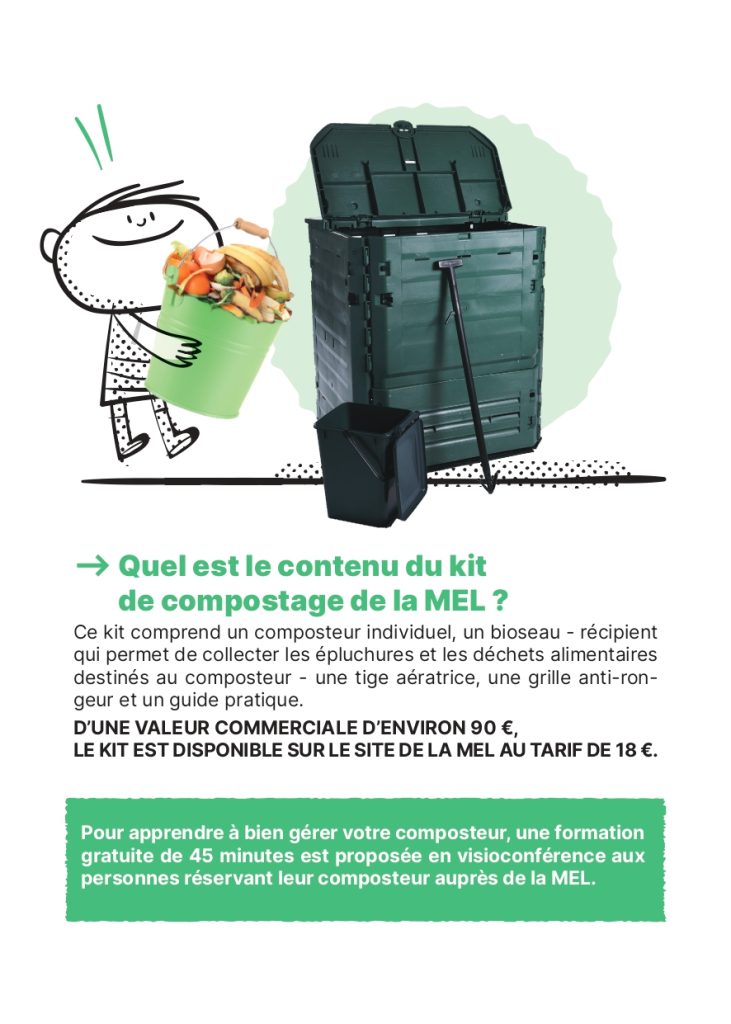 → Quel est le contenu du kit de compostage de la MEL ?

Ce kit comprend un composteur individuel, un bioseau - récipient qui permet de collecter les épluchures et les déchets alimentaires destinés au composteur - une tige aératrice, une grille anti-rongeur et un guide pratique.

D'UNE VALEUR COMMERCIALE D'ENVIRON 90 €, LE KIT EST DISPONIBLE SUR LE SITE DE LA MEL AU TARIF DE 18 €.

Pour apprendre à bien gérer votre composteur, une formation gratuite de 45 minutes est proposée en visioconférence aux personnes réservant leur composteur auprès de la MEL.